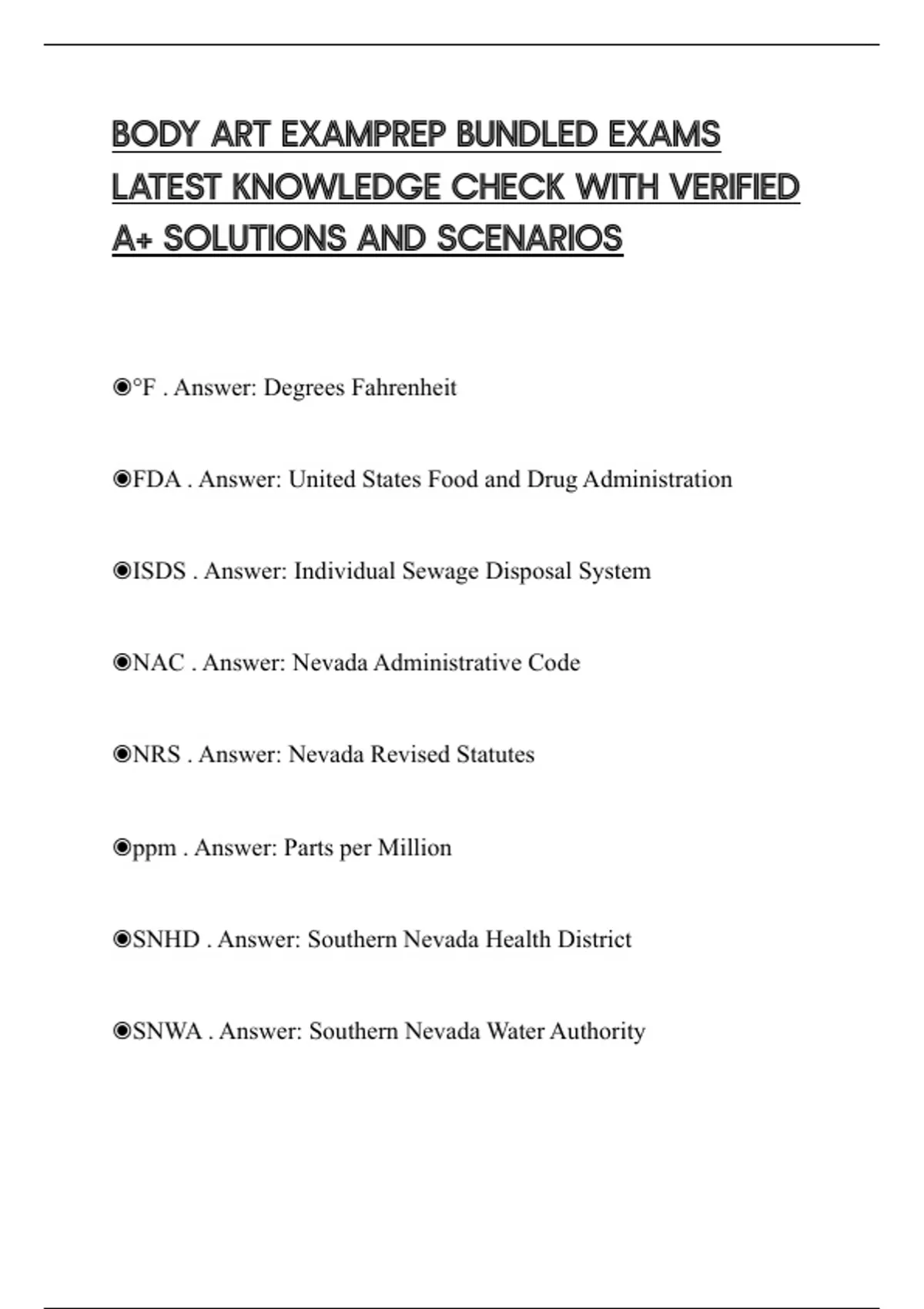 BODY ART EXAMPREP BUNDLED EXAMS LATEST KNOWLEDGE CHECK WITH VERIFIED A+ SOLUTIONS AND SCENARIOS

◉°F . Answer: Degrees Fahrenheit

◉FDA . Answer: United States Food and Drug Administration

◉ISDS . Answer: Individual Sewage Disposal System

◉NAC . Answer: Nevada Administrative Code

◉NRS . Answer: Nevada Revised Statutes

◉ppm . Answer: Parts per Million

◉SNHD . Answer: Southern Nevada Health District

◉SNWA . Answer: Southern Nevada Water Authority